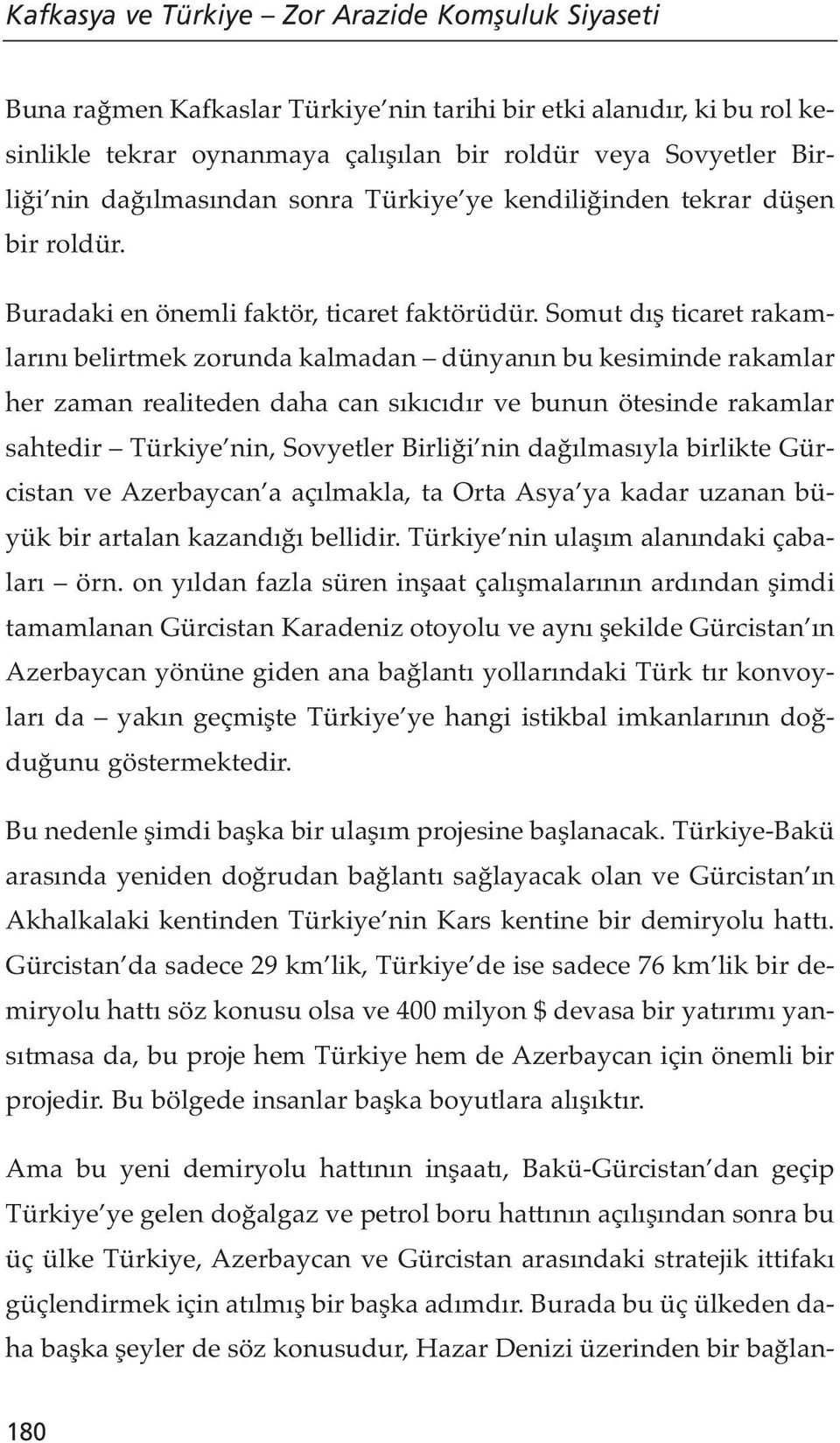 Kafkasya ve Türkiye – Zor Arazide Komşuluk Siyaseti

Buna rağmen Kafkaslar Türkiye'nin tarihi bir etki alanıdır, ki bu rol kesinlikle tekrar oynanmaya çalışılan bir roldür veya Sovyetler Birliği'nin dağılmasından sonra Türkiye'ye kendiliğinden tekrar düşen bir roldür.

Buradaki en önemli faktör, ticaret faktörüdür. Somut dış ticaret rakamlarını belirtmek zorunda kalmadan – dünyanın bu kesiminde rakamlar her zaman realiteden daha can sıkıcıdır ve bunun ötesinde rakamlar sahtedir – Türkiye'nin, Sovyetler Birliği'nin dağılmasıyla birlikte Gürcistan ve Azerbaycan'a açılmakla, ta Orta Asya'ya kadar uzanan büyük bir artalan kazandığı bellidir. Türkiye'nin ulaşım alanındaki çabaları – örn. on yıldan fazla süren inşaat çalışmalarının ardından şimdi tamamlanan Gürcistan Karadeniz otoyolu ve aynı şekilde Gürcistan'ın Azerbaycan yönüne giden ana bağlantı yollarındaki Türk tır konvoyları da – yakın geçmişte Türkiye'ye hangi istikbal imkanlarının doğduğunu göstermektedir.

Bu nedenle şimdi başka bir ulaşım projesine başlanacak. Türkiye-Bakü arasında yeniden doğrudan bağlantı sağlayacak olan ve Gürcistan'ın Akhalkalaki kentinden Türkiye'nin Kars kentine bir demiryolu hattı. Gürcistan'da sadece 29 km'lik, Türkiye'de ise sadece 76 km'lik bir demiryolu hattı söz konusu olsa ve 400 milyon $ devasa bir yatırımı yansıtmasa da, bu proje hem Türkiye hem de Azerbaycan için önemli bir projedir. Bu bölgede insanlar başka boyutlara alışıktır.

Ama bu yeni demiryolu hattının inşaatı, Bakü-Gürcistan'dan geçip Türkiye'ye gelen doğalgaz ve petrol boru hattının açılışından sonra bu üç ülke Türkiye, Azerbaycan ve Gürcistan arasındaki stratejik ittifakı güçlendirmek için atılmış bir başka adımdır. Burada bu üç ülkeden daha başka şeyler de söz konusudur, Hazar Denizi üzerinden bir bağlan-

180